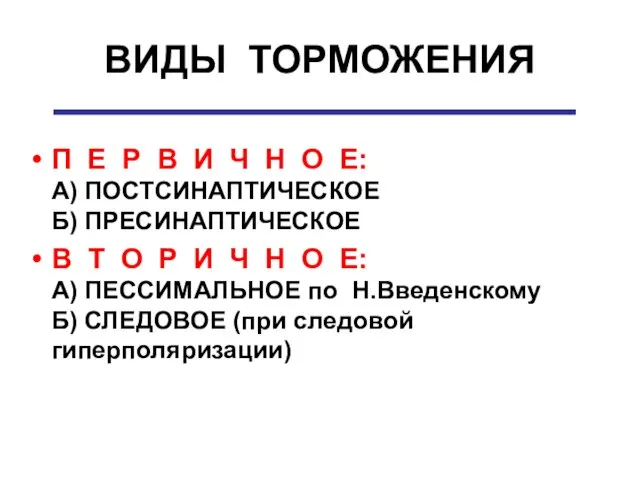 ВИДЫ ТОРМОЖЕНИЯ

• П Е Р В И Ч Н О Е:
А) ПОСТСИНАПТИЧЕСКОЕ
Б) ПРЕСИНАПТИЧЕСКОЕ

• В Т О Р И Ч Н О Е:
А) ПЕССИМАЛЬНОЕ по Н.Введенскому
Б) СЛЕДОВОЕ (при следовой гиперполяризации)